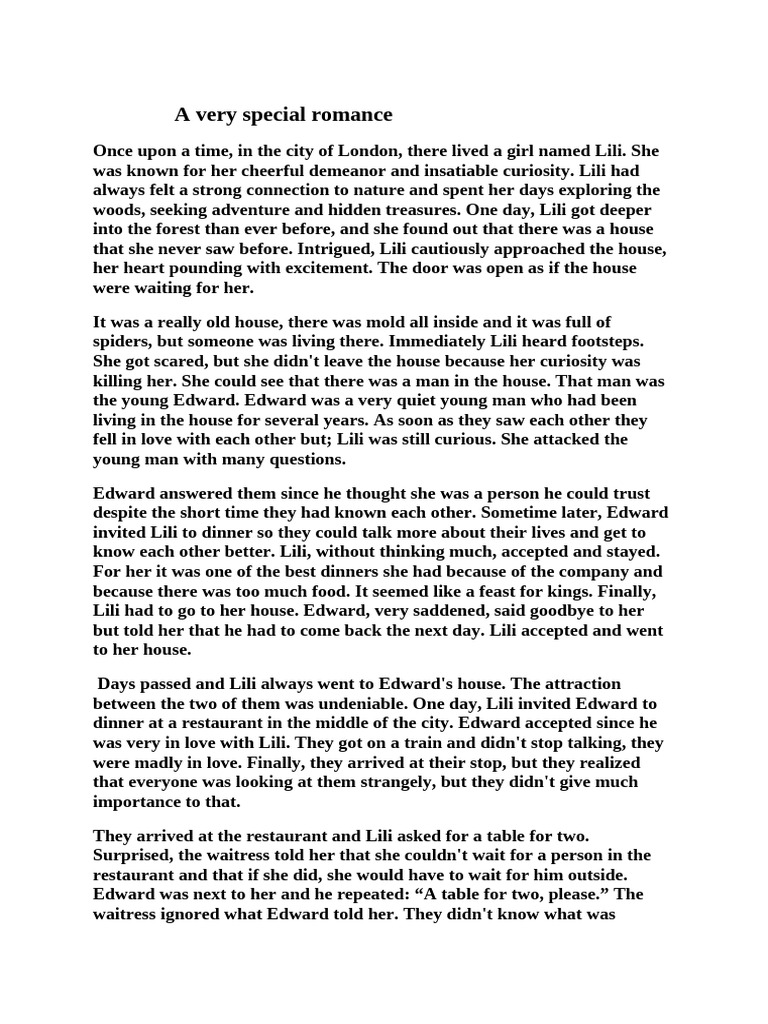 A very special romance

Once upon a time, in the city of London, there lived a girl named Lili. She was known for her cheerful demeanor and insatiable curiosity. Lili had always felt a strong connection to nature and spent her days exploring the woods, seeking adventure and hidden treasures. One day, Lili got deeper into the forest than ever before, and she found out that there was a house that she never saw before. Intrigued, Lili cautiously approached the house, her heart pounding with excitement. The door was open as if the house were waiting for her.

It was a really old house, there was mold all inside and it was full of spiders, but someone was living there. Immediately Lili heard footsteps. She got scared, but she didn't leave the house because her curiosity was killing her. She could see that there was a man in the house. That man was the young Edward. Edward was a very quiet young man who had been living in the house for several years. As soon as they saw each other they fell in love with each other but; Lili was still curious. She attacked the young man with many questions.

Edward answered them since he thought she was a person he could trust despite the short time they had known each other. Sometime later, Edward invited Lili to dinner so they could talk more about their lives and get to know each other better. Lili, without thinking much, accepted and stayed. For her it was one of the best dinners she had because of the company and because there was too much food. It seemed like a feast for kings. Finally, Lili had to go to her house. Edward, very saddened, said goodbye to her but told her that he had to come back the next day. Lili accepted and went to her house.

Days passed and Lili always went to Edward's house. The attraction between the two of them was undeniable. One day, Lili invited Edward to dinner at a restaurant in the middle of the city. Edward accepted since he was very in love with Lili. They got on a train and didn't stop talking, they were madly in love. Finally, they arrived at their stop, but they realized that everyone was looking at them strangely, but they didn't give much importance to that.

They arrived at the restaurant and Lili asked for a table for two. Surprised, the waitress told her that she couldn't wait for a person in the restaurant and that if she did, she would have to wait for him outside. Edward was next to her and he repeated: “A table for two, please.” The waitress ignored what Edward told her. They didn't know what was